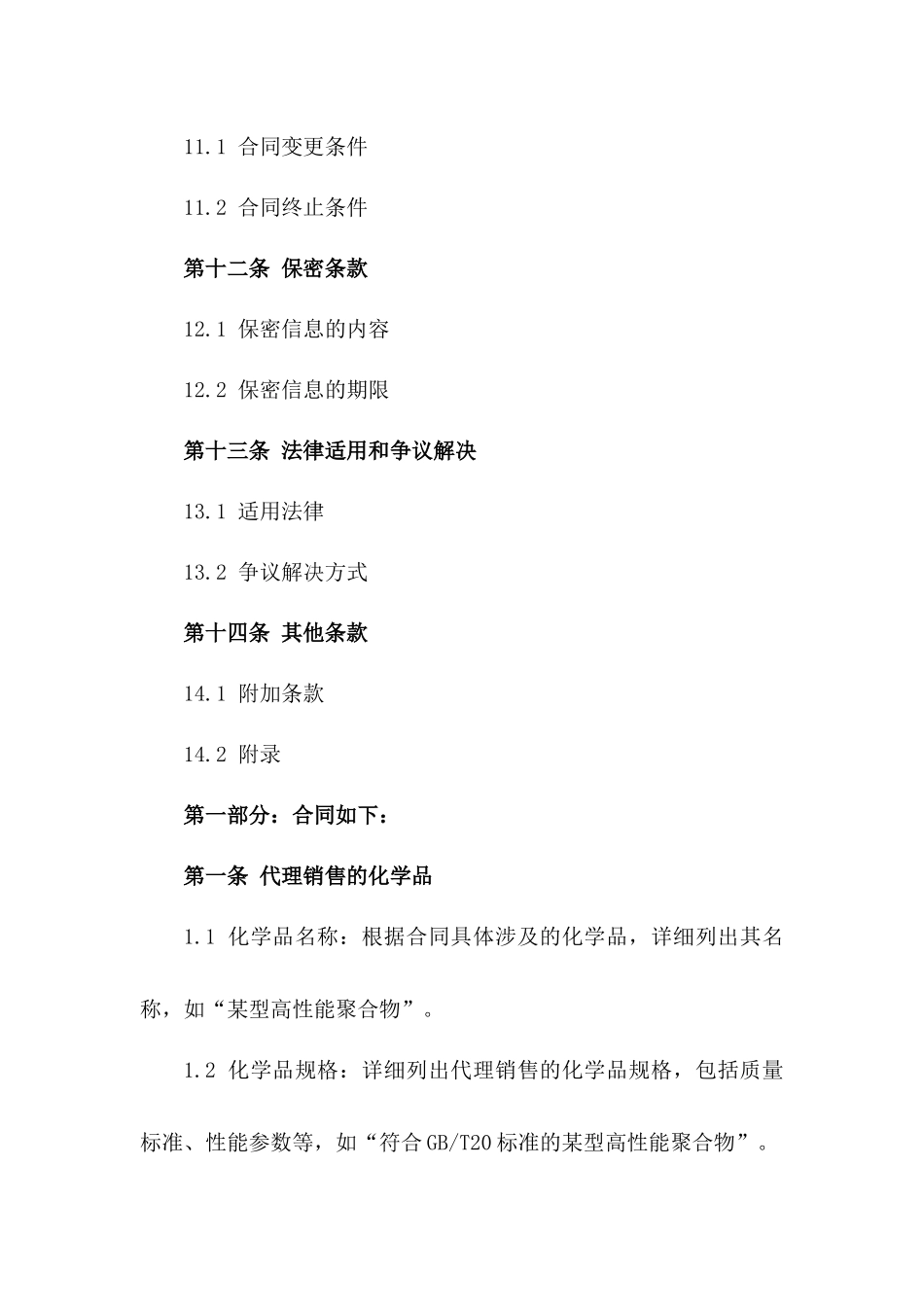 11.1 合同变更条件

11.2 合同终止条件

第十二条 保密条款

12.1 保密信息的内容

12.2 保密信息的期限

第十三条 法律适用和争议解决

13.1 适用法律

13.2 争议解决方式

第十四条 其他条款

14.1 附加条款

14.2 附录

第一部分：合同如下：

第一条 代理销售的化学品

1.1 化学品名称：根据合同具体涉及的化学品，详细列出其名称，如“某型高性能聚合物”。

1.2 化学品规格：详细列出代理销售的化学品规格，包括质量标准、性能参数等，如“符合GB/T20标准的某型高性能聚合物”。